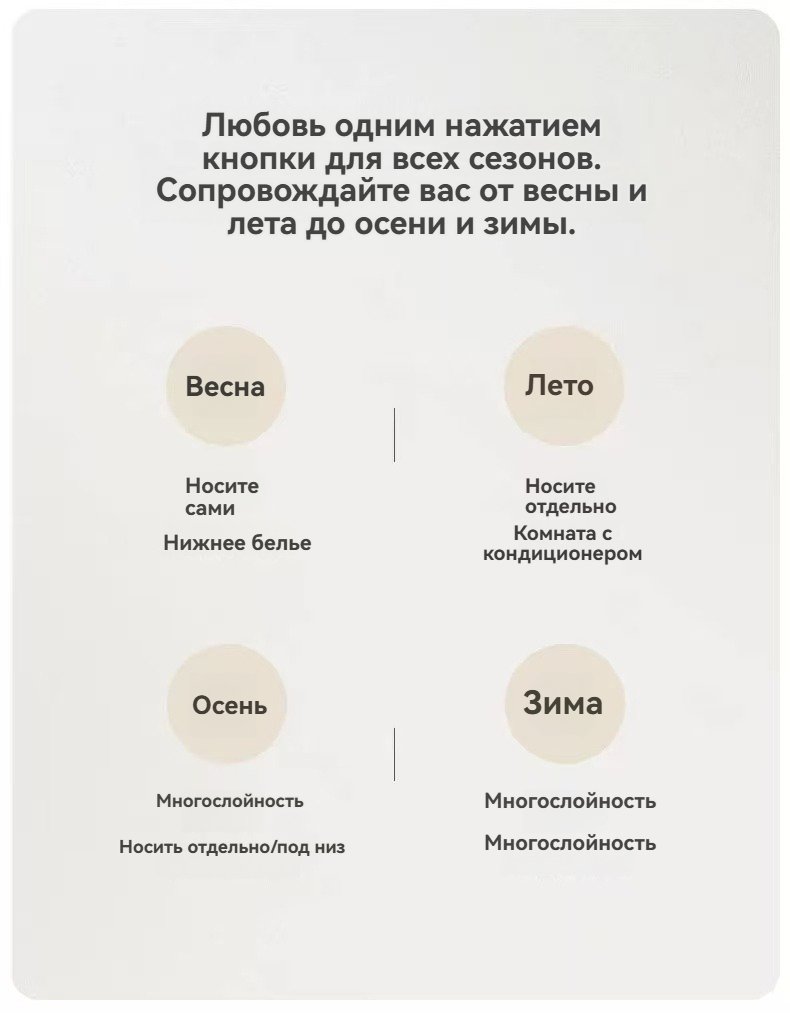 Любовь одним нажатием кнопки для всех сезонов. Сопровождайте вас от весны и лета до осени и зимы.

Весна

Носите сами

Нижнее белье

Лето

Носите отдельно

Комната с кондиционером

Осень

Многослойность

Носить отдельно/под низ

Зима

Многослойность

Многослойность